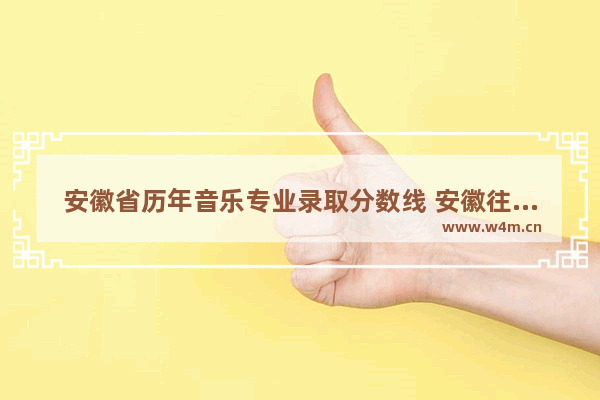 安徽省历年音乐专业录取分数线 安徽往...
www.w4m.cn